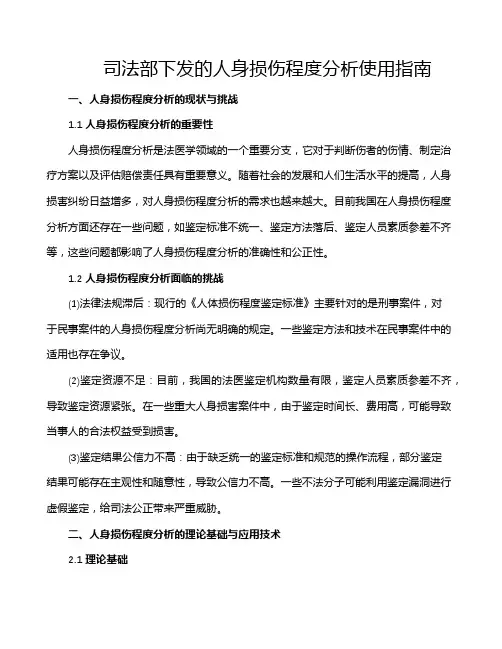 司法部下发的人身损伤程度分析使用指南

一、人身损伤程度分析的现状与挑战

1.1 人身损伤程度分析的重要性

人身损伤程度分析是法医学领域的一个重要分支，它对于判断伤者的伤情、制定治疗方案以及评估赔偿责任具有重要意义。随着社会的发展和人们生活水平的提高，人身损害纠纷日益增多，对人身损伤程度分析的需求也越来越大。目前我国在人身损伤程度分析方面还存在一些问题，如鉴定标准不统一、鉴定方法落后、鉴定人员素质参差不齐等，这些问题都影响了人身损伤程度分析的准确性和公正性。

1.2 人身损伤程度分析面临的挑战

⑴法律法规滞后：现行的《人体损伤程度鉴定标准》主要针对的是刑事案件，对于民事案件的人身损伤程度分析尚无明确的规定。一些鉴定方法和技术在民事案件中的适用也存在争议。

⑵鉴定资源不足：目前，我国的法医鉴定机构数量有限，鉴定人员素质参差不齐，导致鉴定资源紧张。在一些重大人身损害案件中，由于鉴定时间长、费用高，可能导致当事人的合法权益受到损害。

⑶鉴定结果公信力不高：由于缺乏统一的鉴定标准和规范的操作流程，部分鉴定结果可能存在主观性和随意性，导致公信力不高。一些不法分子可能利用鉴定漏洞进行虚假鉴定，给司法公正带来严重威胁。

二、人身损伤程度分析的理论基础与应用技术

2.1 理论基础